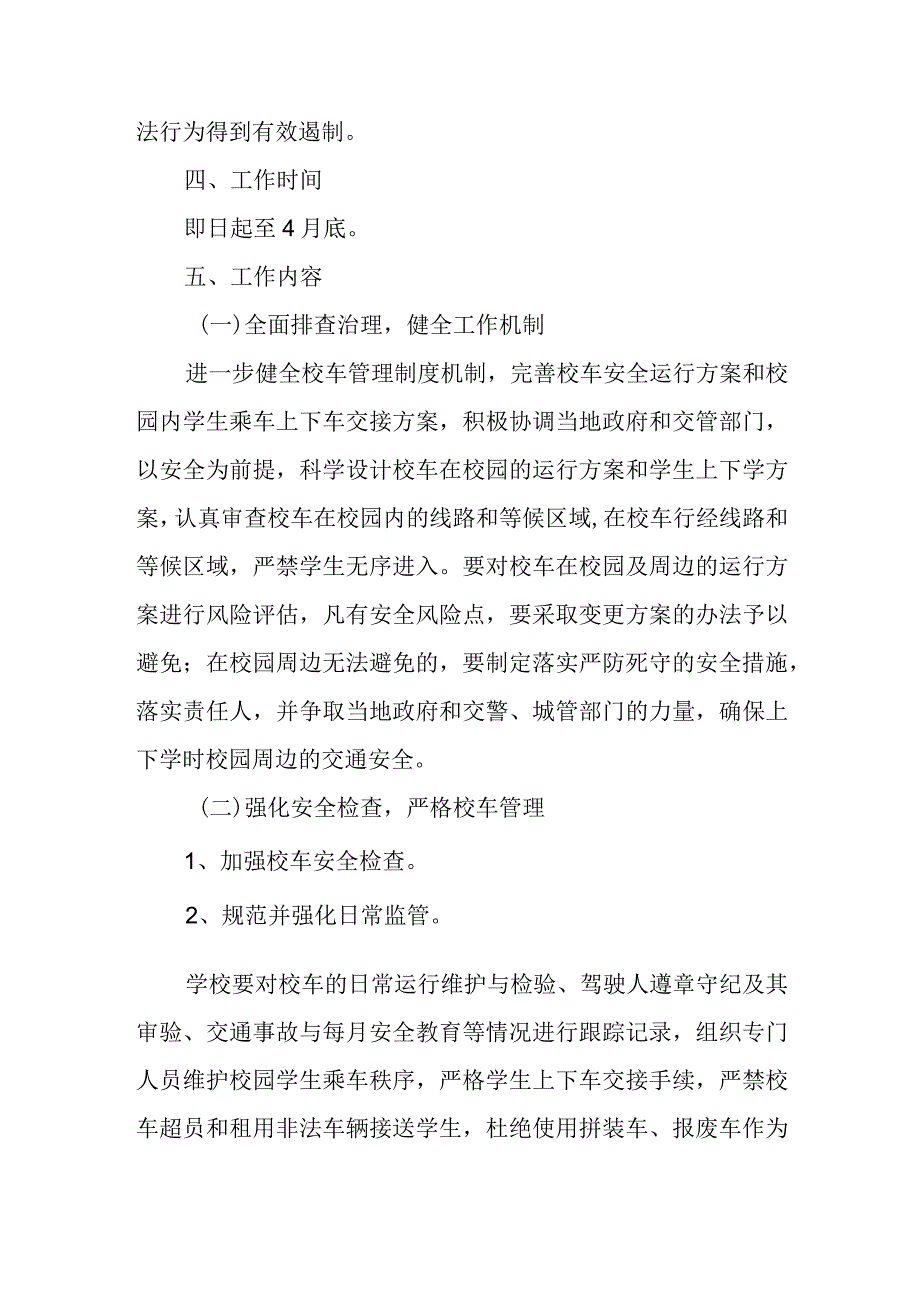 法行为得到有效遏制。

四、工作时间

即日起至4月底。

五、工作内容

（一）全面排查治理，健全工作机制

进一步健全校车管理制度机制，完善校车安全运行方案和校园内学生乘车上下车交接方案，积极协调当地政府和交管部门，以安全为前提，科学设计校车在校园的运行方案和学生上下学方案，认真审查校车在校园内的线路和等候区域,在校车行经线路和等候区域，严禁学生无序进入。要对校车在校园及周边的运行方案进行风险评估，凡有安全风险点，要采取变更方案的办法予以避免；在校园周边无法避免的，要制定落实严防死守的安全措施，落实责任人，并争取当地政府和交警、城管部门的力量，确保上下学时校园周边的交通安全。

（二）强化安全检查，严格校车管理

1、加强校车安全检查。

2、规范并强化日常监管。

学校要对校车的日常运行维护与检验、驾驶人遵章守纪及其审验、交通事故与每月安全教育等情况进行跟踪记录，组织专门人员维护校园学生乘车秩序，严格学生上下车交接手续，严禁校车超员和租用非法车辆接送学生，杜绝使用拼装车、报废车作为